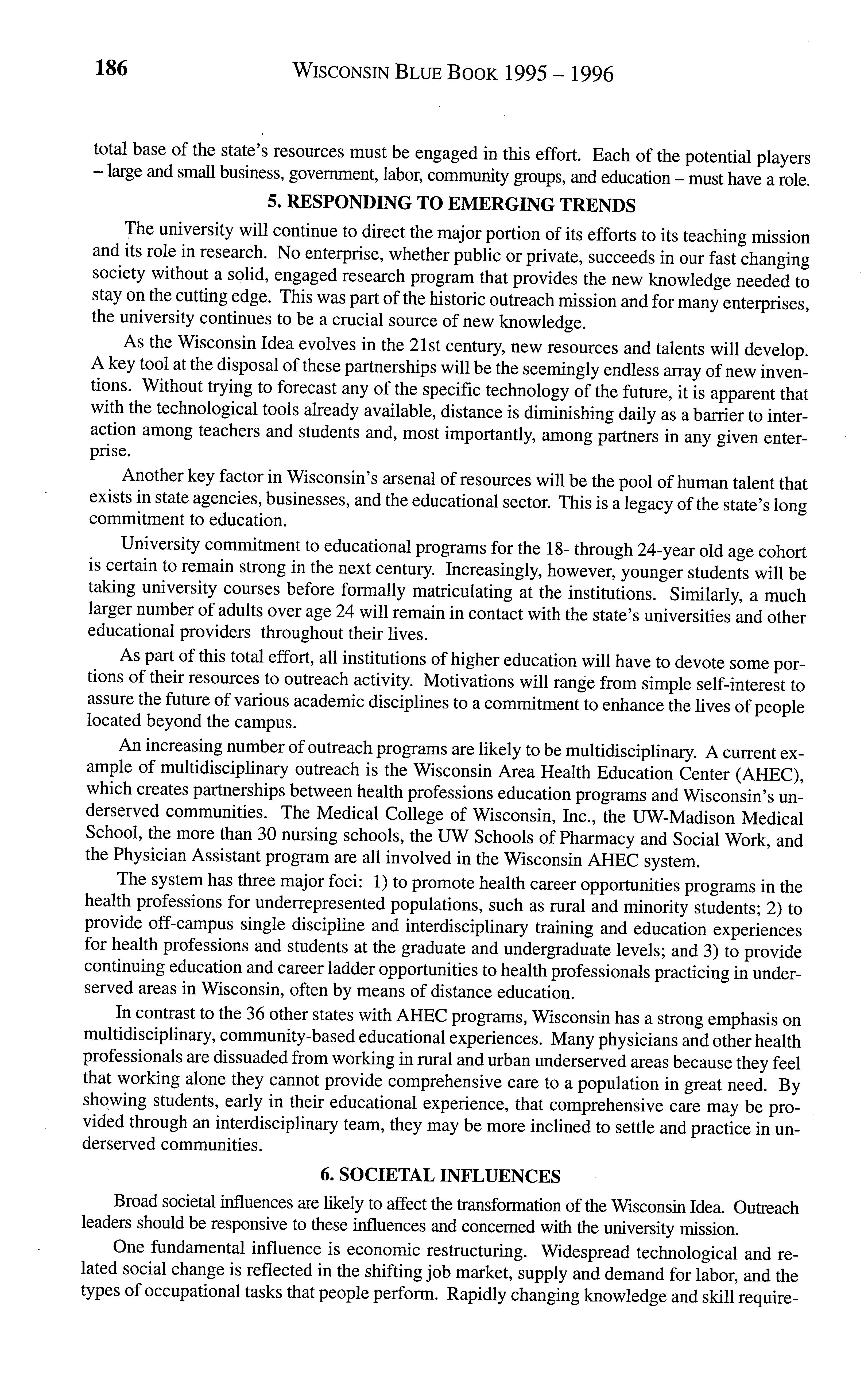 186 WISCONSIN BLUE BOOK 1995 – 1996

total base of the state's resources must be engaged in this effort. Each of the potential players – large and small business, government, labor, community groups, and education – must have a role.

5. RESPONDING TO EMERGING TRENDS

The university will continue to direct the major portion of its efforts to its teaching mission and its role in research. No enterprise, whether public or private, succeeds in our fast changing society without a solid, engaged research program that provides the new knowledge needed to stay on the cutting edge. This was part of the historic outreach mission and for many enterprises, the university continues to be a crucial source of new knowledge.

As the Wisconsin Idea evolves in the 21st century, new resources and talents will develop. A key tool at the disposal of these partnerships will be the seemingly endless array of new inventions. Without trying to forecast any of the specific technology of the future, it is apparent that with the technological tools already available, distance is diminishing daily as a barrier to interaction among teachers and students and, most importantly, among partners in any given enterprise.

Another key factor in Wisconsin's arsenal of resources will be the pool of human talent that exists in state agencies, businesses, and the educational sector. This is a legacy of the state's long commitment to education.

University commitment to educational programs for the 18- through 24-year old age cohort is certain to remain strong in the next century. Increasingly, however, younger students will be taking university courses before formally matriculating at the institutions. Similarly, a much larger number of adults over age 24 will remain in contact with the state's universities and other educational providers throughout their lives.

As part of this total effort, all institutions of higher education will have to devote some portions of their resources to outreach activity. Motivations will range from simple self-interest to assure the future of various academic disciplines to a commitment to enhance the lives of people located beyond the campus.

An increasing number of outreach programs are likely to be multidisciplinary. A current example of multidisciplinary outreach is the Wisconsin Area Health Education Center (AHEC), which creates partnerships between health professions education programs and Wisconsin's underserved communities. The Medical College of Wisconsin, Inc., the UW-Madison Medical School, the more than 30 nursing schools, the UW Schools of Pharmacy and Social Work, and the Physician Assistant program are all involved in the Wisconsin AHEC system.

The system has three major foci: 1) to promote health career opportunities programs in the health professions for underrepresented populations, such as rural and minority students; 2) to provide off-campus single discipline and interdisciplinary training and education experiences for health professions and students at the graduate and undergraduate levels; and 3) to provide continuing education and career ladder opportunities to health professionals practicing in underserved areas in Wisconsin, often by means of distance education.

In contrast to the 36 other states with AHEC programs, Wisconsin has a strong emphasis on multidisciplinary, community-based educational experiences. Many physicians and other health professionals are dissuaded from working in rural and urban underserved areas because they feel that working alone they cannot provide comprehensive care to a population in great need. By showing students, early in their educational experience, that comprehensive care may be provided through an interdisciplinary team, they may be more inclined to settle and practice in underserved communities.

6. SOCIETAL INFLUENCES

Broad societal influences are likely to affect the transformation of the Wisconsin Idea. Outreach leaders should be responsive to these influences and concerned with the university mission.

One fundamental influence is economic restructuring. Widespread technological and related social change is reflected in the shifting job market, supply and demand for labor, and the types of occupational tasks that people perform. Rapidly changing knowledge and skill require-